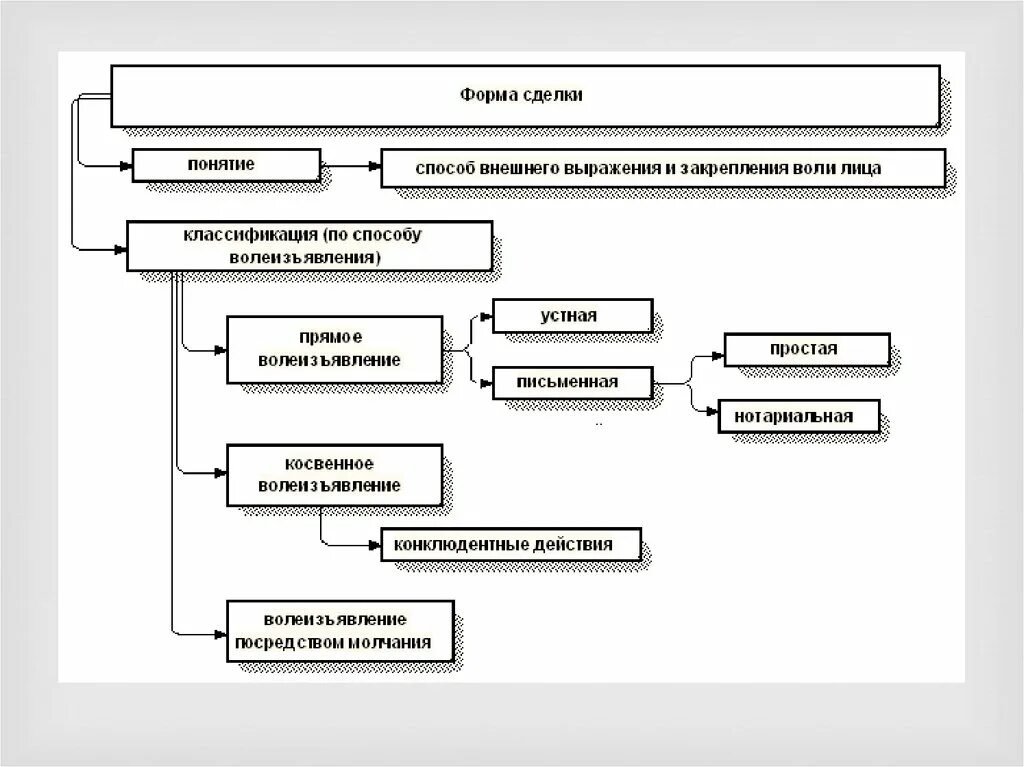 Форма сделки

понятие

способ внешнего выражения и закрепления воли лица

классификация (по способу волеизъявления)

прямое волеизъявление

устная

письменная

простая

нотариальная

косвенное волеизъявление

конклюдентные действия

волеизъявление посредством молчания